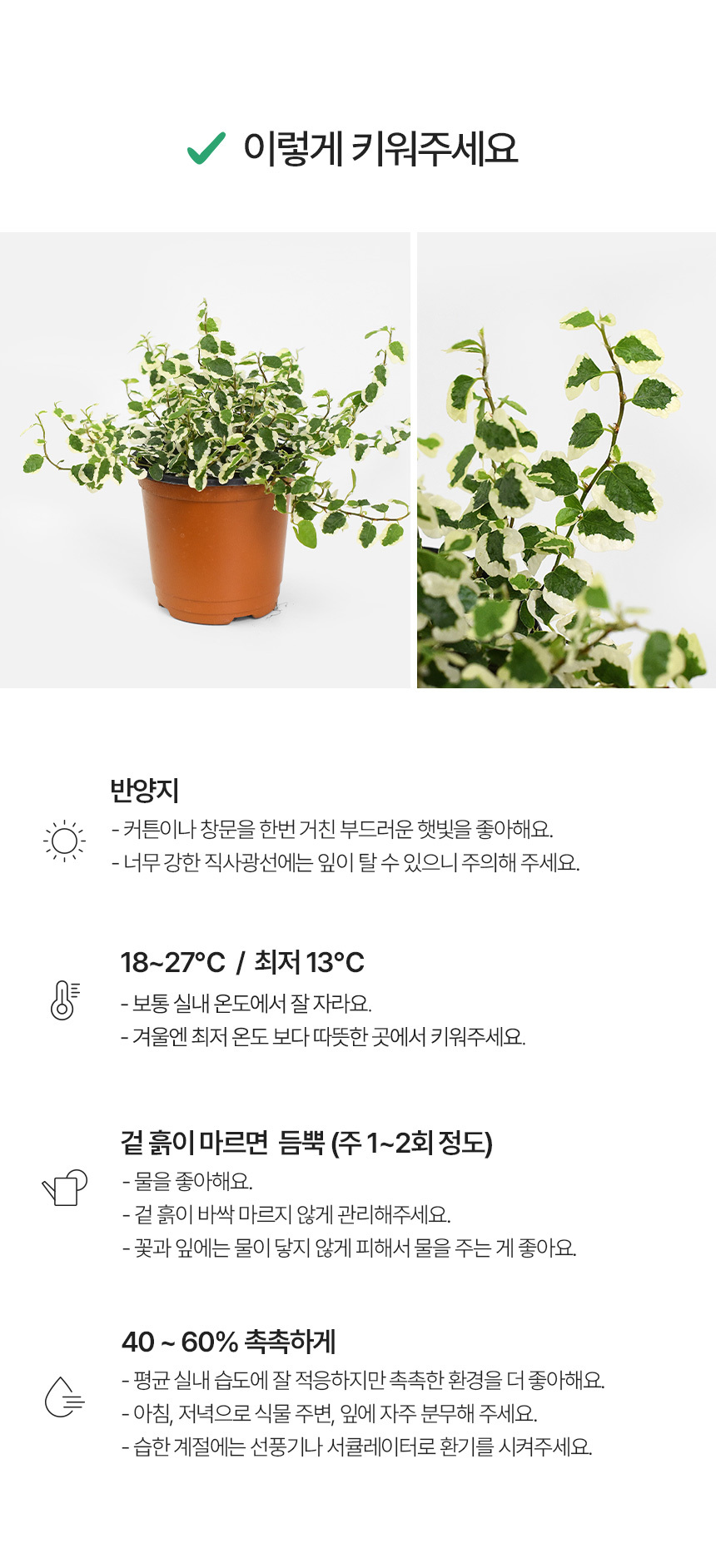 ✓ 이렇게 키워주세요

반양지
- 커튼이나 창문을 한번 거친 부드러운 햇빛을 좋아해요.
- 너무 강한 직사광선에는 잎이 탈 수 있으니 주의해 주세요.

18~27°C / 최저 13°C
- 보통 실내 온도에서 잘 자라요.
- 겨울엔 최저 온도 보다 따뜻한 곳에서 키워주세요.

겉 흙이 마르면 듬뿍 (주 1~2회 정도)
- 물을 좋아해요.
- 겉 흙이 바싹 마르지 않게 관리해주세요.
- 꽃과 잎에는 물이 닿지 않게 피해서 물을 주는 게 좋아요.

40 ~ 60% 촉촉하게
- 평균 실내 습도에 잘 적응하지만 촉촉한 환경을 더 좋아해요.
- 아침, 저녁으로 식물 주변, 잎에 자주 분무해 주세요.
- 습한 계절에는 선풍기나 서큘레이터로 환기를 시켜주세요.